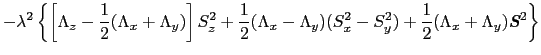 $-\lambda^2 \left\{ \left[ \Lambda_z - \frac{1}{2}(\Lambda_x + \Lambda_y) \right] S_z^2 + \frac{1}{2}(\Lambda_x - \Lambda_y)(S_x^2 - S_y^2) + \frac{1}{2}(\Lambda_x + \Lambda_y)\boldsymbol{S}^2 \right\}$